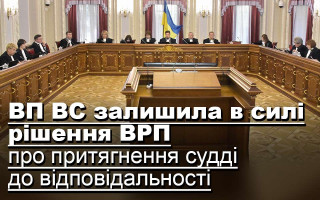 ВП ВС залишила в силі рішення ВРП
про притягнення судді до відповідальності